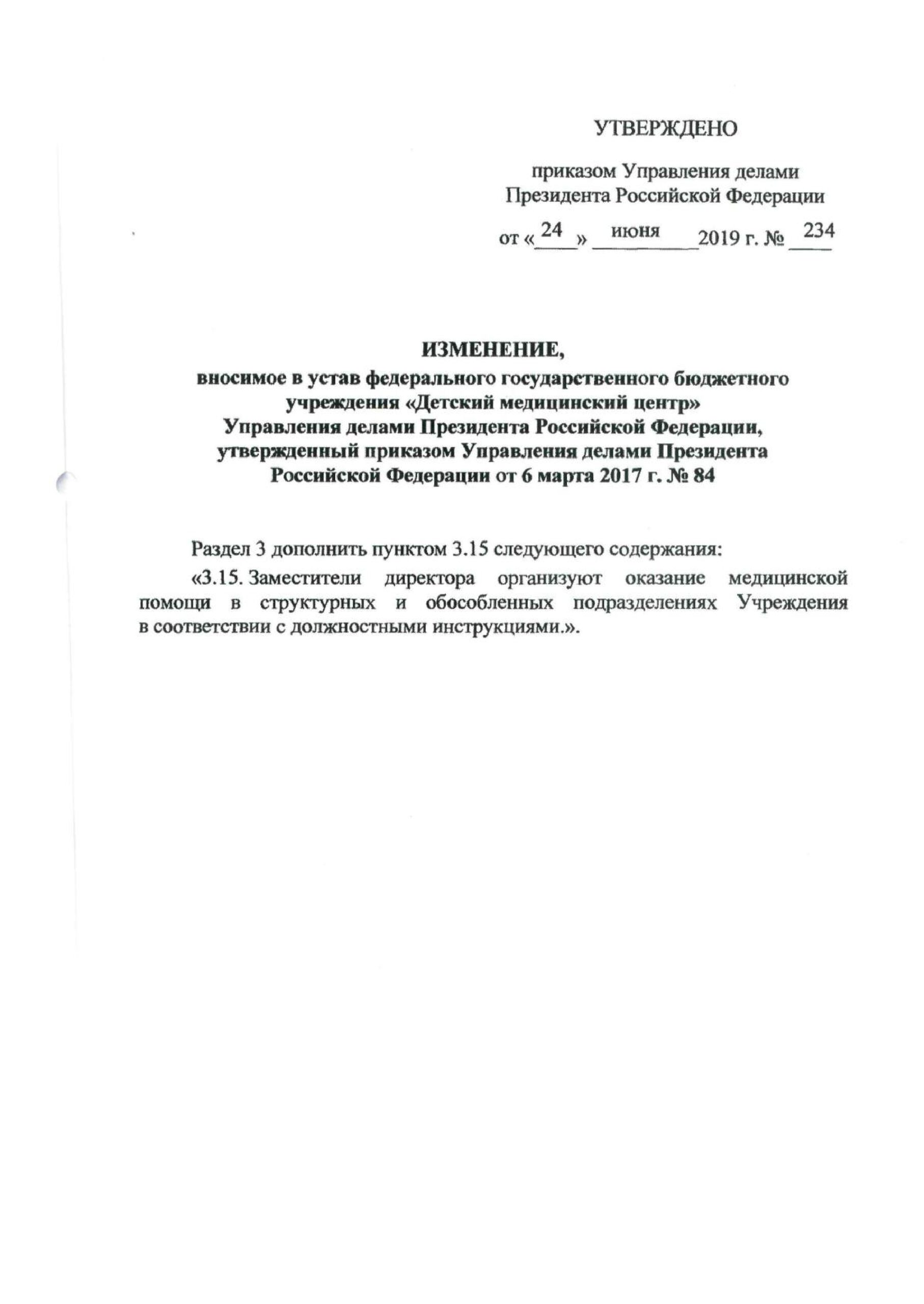 УТВЕРЖДЕНО

приказом Управления делами Президента Российской Федерации

от «24» июня 2019 г. № 234

ИЗМЕНЕНИЕ,
вносимое в устав федерального государственного бюджетного учреждения «Детский медицинский центр» Управления делами Президента Российской Федерации, утвержденный приказом Управления делами Президента Российской Федерации от 6 марта 2017 г. № 84

Раздел 3 дополнить пунктом 3.15 следующего содержания:

«3.15. Заместители директора организуют оказание медицинской помощи в структурных и обособленных подразделениях Учреждения в соответствии с должностными инструкциями.».